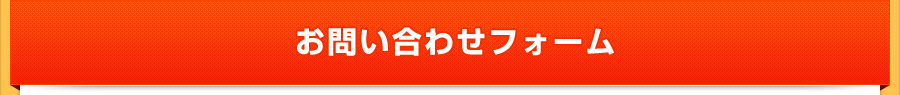 お問い合わせフォーム